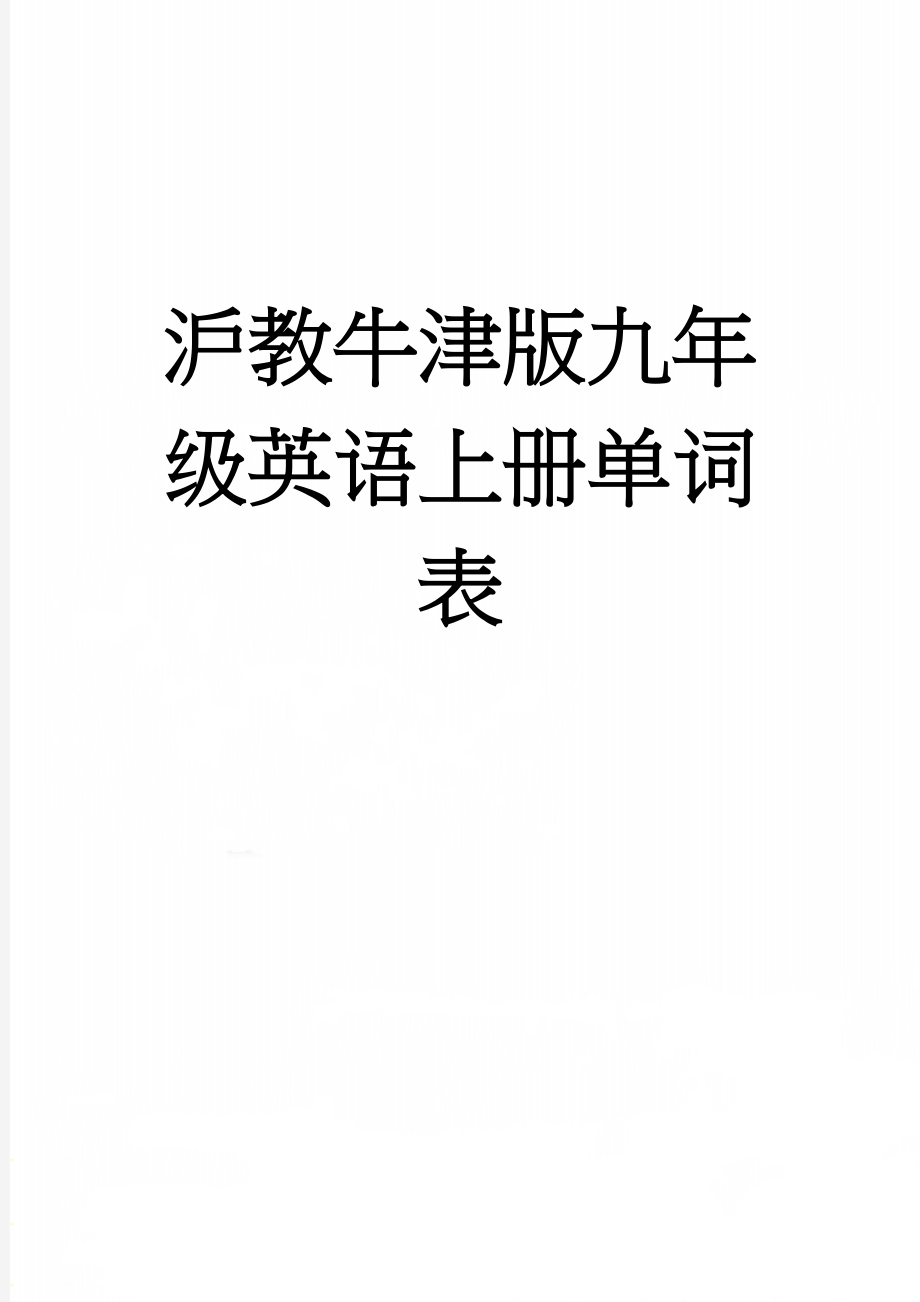 沪教牛津版九年级英语上册单词表